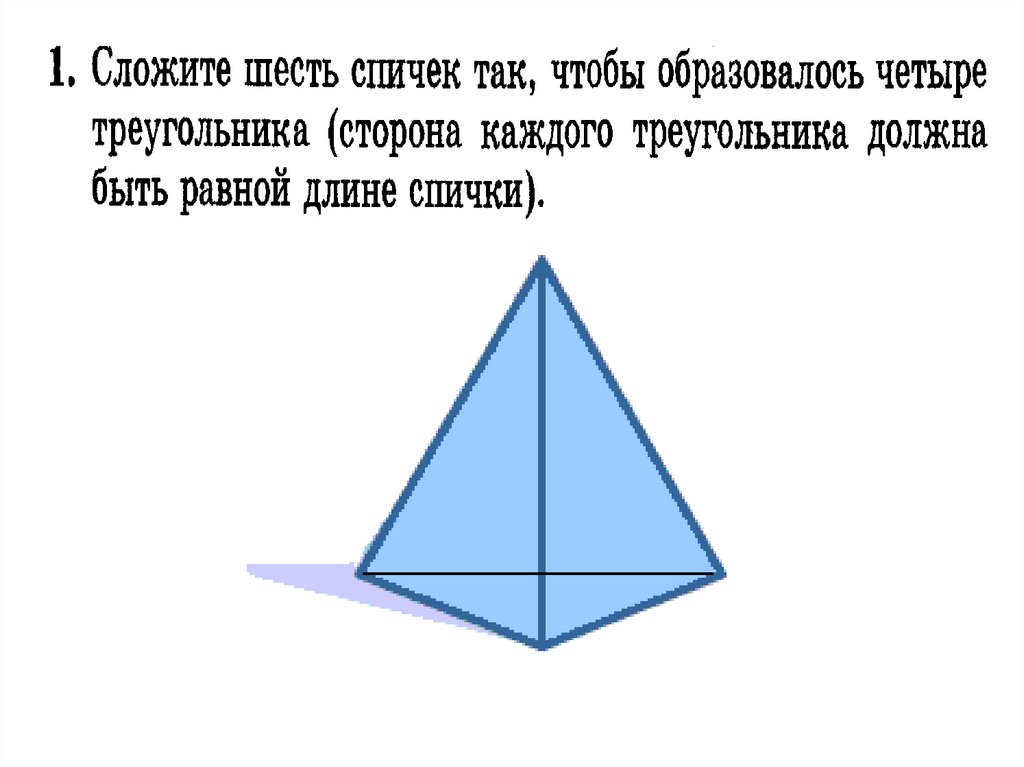 1. Сложите шесть спичек так, чтобы образовалось четыре треугольника (сторона каждого треугольника должна быть равной длине спички).